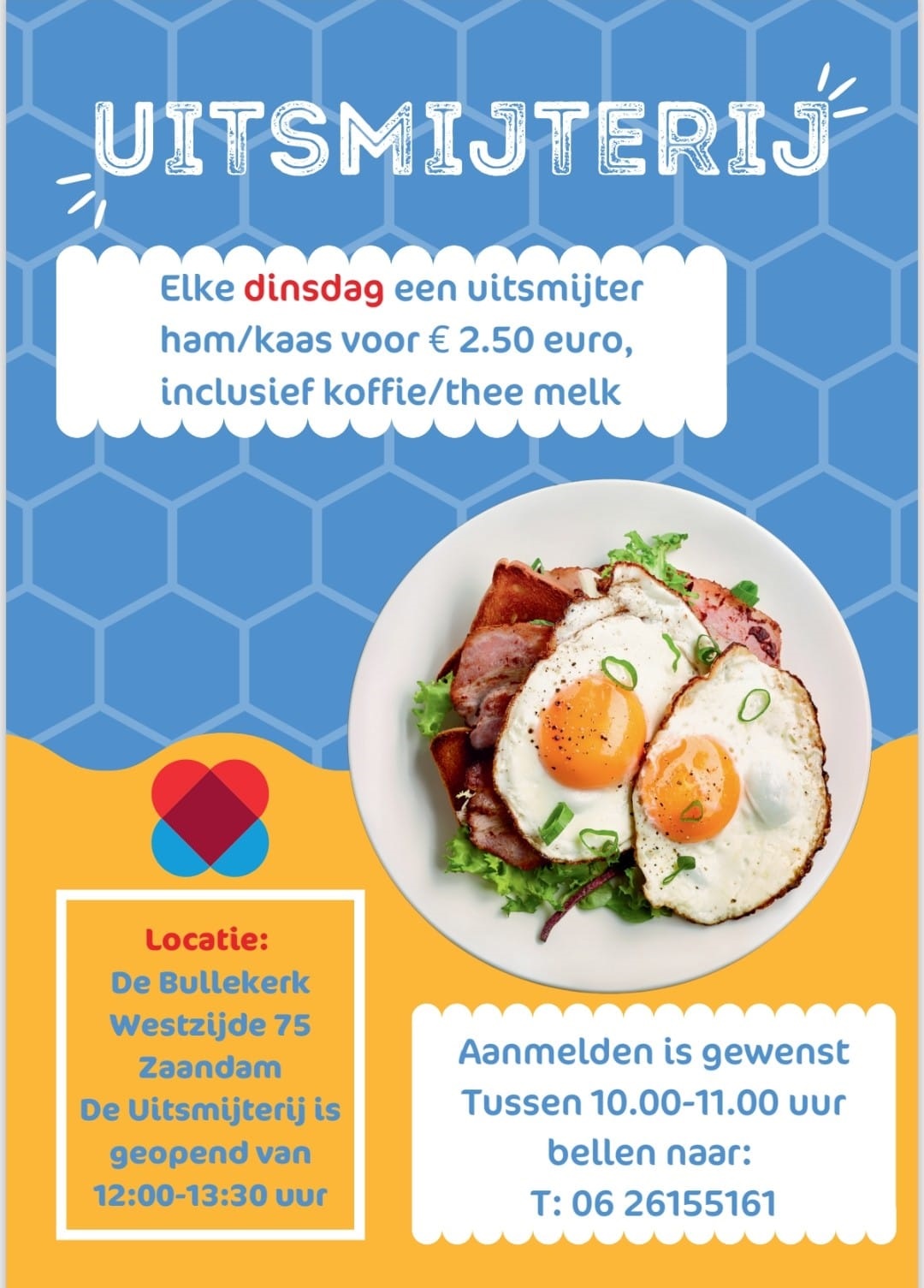 UITSMIJTERIJ

Elke dinsdag een uitsmijter ham/kaas voor € 2.50 euro, inclusief koffie/thee melk

Locatie:
De Bullekerk
Westzijde 75
Zaandam
De Uitsmijterij is geopend van
12:00-13:30 uur

Aanmelden is gewenst
Tussen 10.00-11.00 uur
bellen naar:
T: 06 26155161